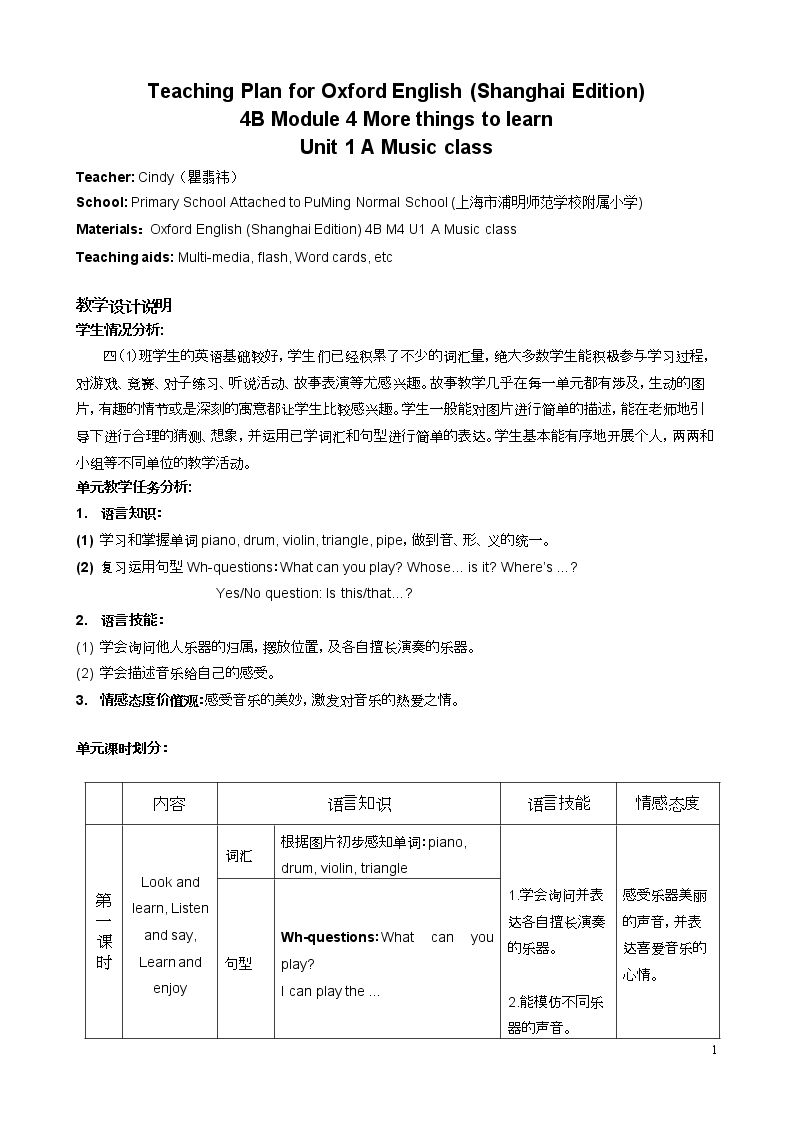 Teaching Plan for Oxford English (Shanghai Edition)
4B Module 4 More things to learn
Unit 1 A Music class

Teacher: Cindy（瞿翡祎）

School: Primary School Attached to PuMing Normal School (上海市浦明师范学校附属小学)

Materials: Oxford English (Shanghai Edition) 4B M4 U1 A Music class

Teaching aids: Multi-media, flash, Word cards, etc

教学设计说明

学生情况分析:

四(1)班学生的英语基础较好，学生们已经积累了不少的词汇量，绝大多数学生能积极参与学习过程，对游戏、竞赛、对子练习、听说活动、故事表演等尤感兴趣。故事教学几乎在每一单元都有涉及，生动的图片，有趣的情节或是深刻的寓意都让学生比较感兴趣。学生一般能对图片进行简单的描述，能在老师地引导下进行合理的猜测、想象，并运用已学词汇和句型进行简单的表达。学生基本能有序地开展个人，两两和小组等不同单位的教学活动。

单元教学任务分析:

1. 语言知识:

(1) 学习和掌握单词piano, drum, violin, triangle, pipe，做到音、形、义的统一。

(2) 复习运用句型Wh-questions: What can you play? Whose… is it? Where's …?
Yes/No question: Is this/that…?

2. 语言技能:

(1) 学会询问他人乐器的归属，摆放位置，及各自擅长演奏的乐器。

(2) 学会描述音乐给自己的感受。

3. 情感态度价值观:感受音乐的美妙，激发对音乐的热爱之情。

单元课时划分:

| | 内容 | 语言知识 | | 语言技能 | 情感态度 |
|---|---|---|---|---|---|
| 第一课时 | Look and learn, Listen and say, Learn and enjoy | 词汇 | 根据图片初步感知单词:piano, drum, violin, triangle | 1.学会询问并表达各自擅长演奏的乐器。 2.能模仿不同乐器的声音。 | 感受乐器美丽的声音，并表达喜爱音乐的心情。 |
| | | 句型 | Wh-questions: What can you play? I can play the … | | |

1